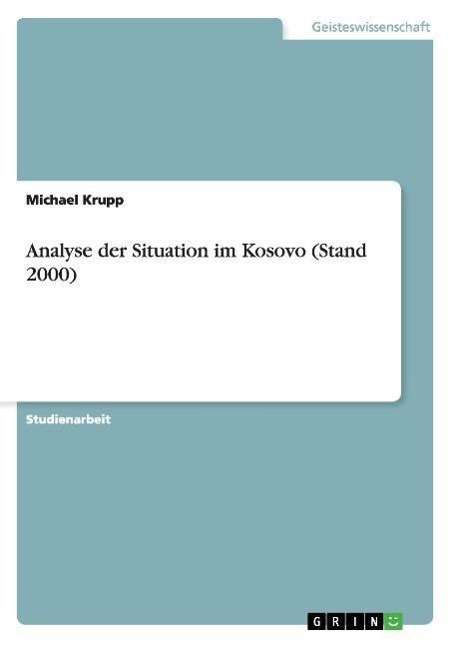 Geisteswissenschaft

Michael Krupp

Analyse der Situation im Kosovo (Stand 2000)

Studienarbeit

GRIN